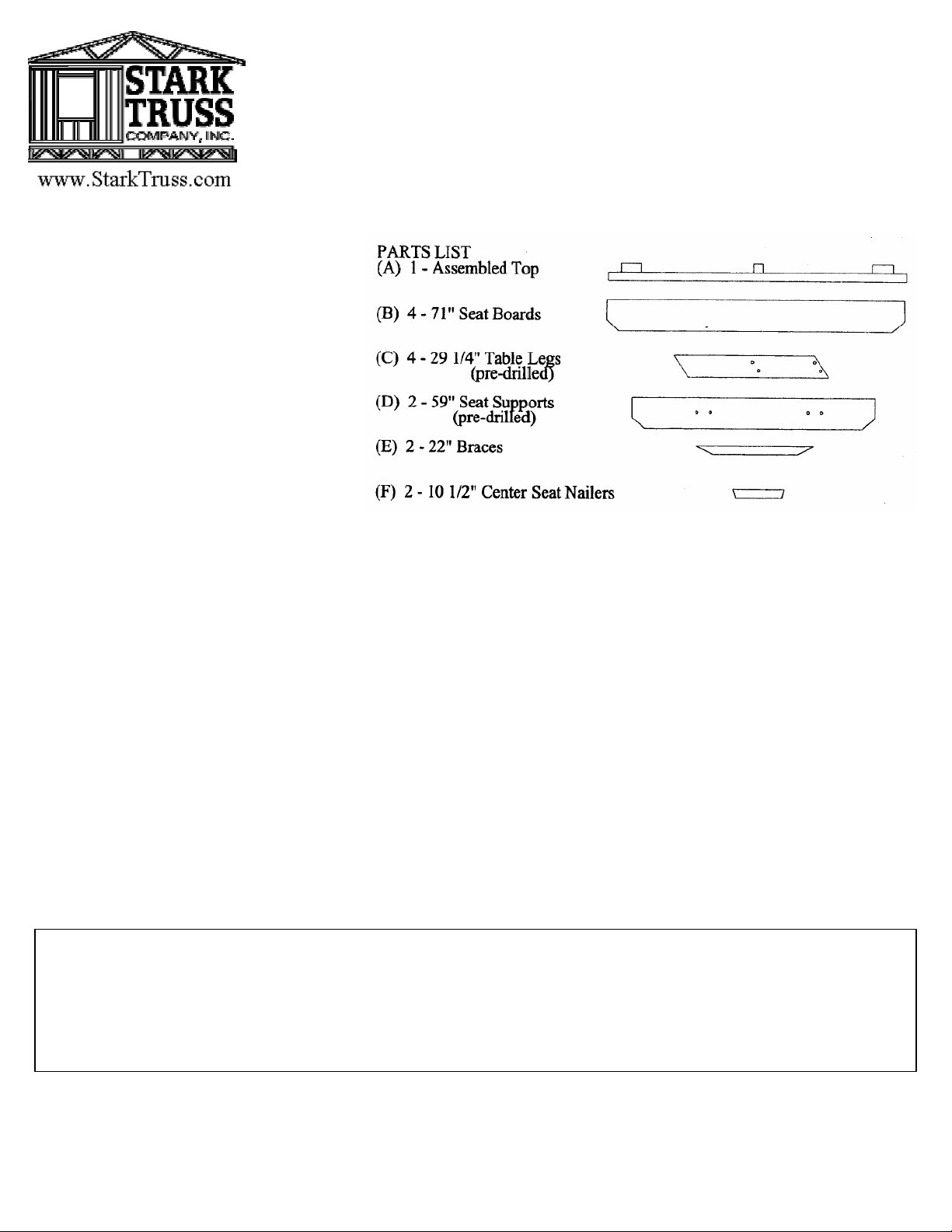 STARK TRUSS COMPANY, INC.

www.StarkTruss.com

PARTS LIST
(A) 1 - Assembled Top

(B) 4 - 71" Seat Boards

(C) 4 - 29 1/4" Table Legs (pre-drilled)

(D) 2 - 59" Seat Supports (pre-drilled)

(E) 2 - 22" Braces

(F) 2 - 10 1/2" Center Seat Nailers